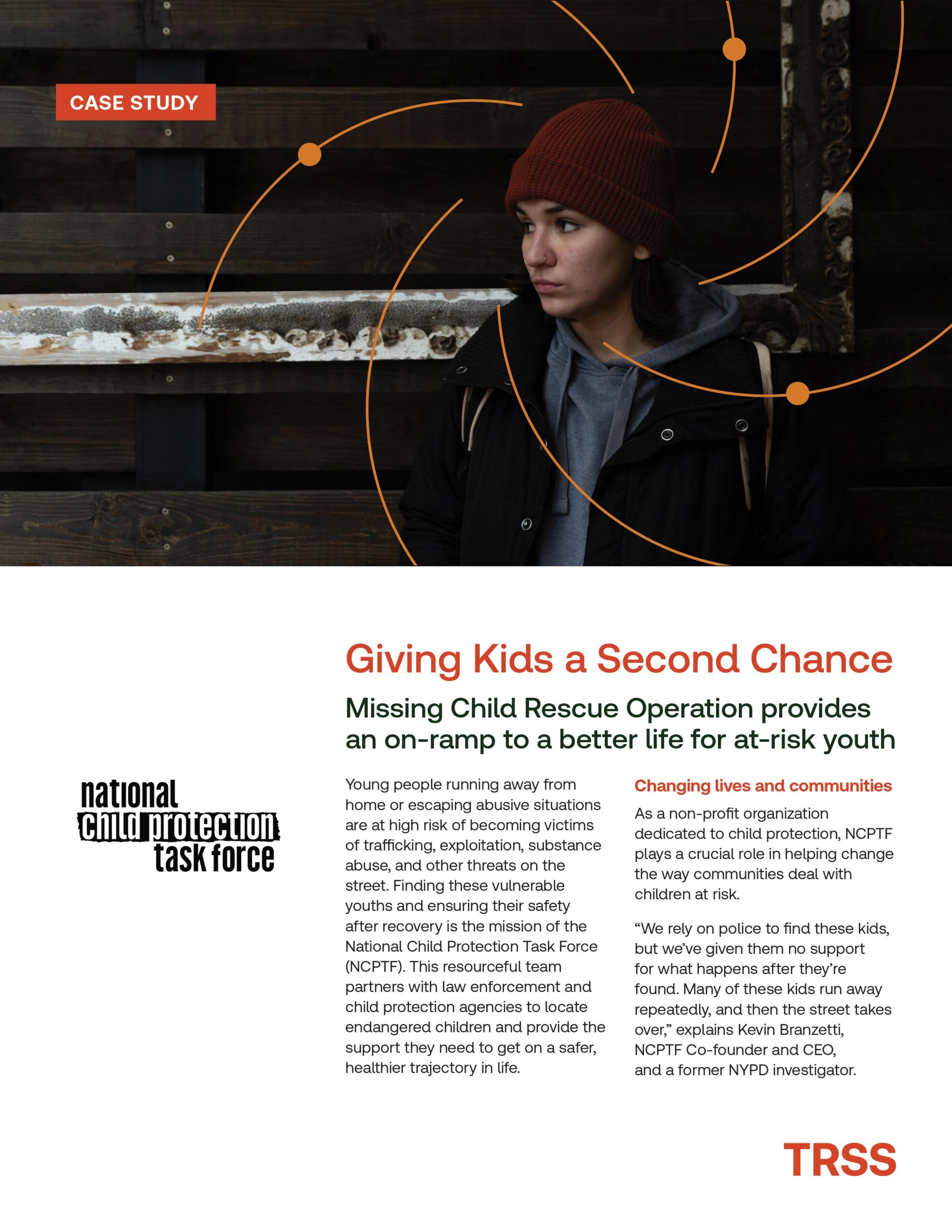 CASE STUDY

Giving Kids a Second Chance

Missing Child Rescue Operation provides an on-ramp to a better life for at-risk youth

national child protection task force

Young people running away from home or escaping abusive situations are at high risk of becoming victims of trafficking, exploitation, substance abuse, and other threats on the street. Finding these vulnerable youths and ensuring their safety after recovery is the mission of the National Child Protection Task Force (NCPTF). This resourceful team partners with law enforcement and child protection agencies to locate endangered children and provide the support they need to get on a safer, healthier trajectory in life.

Changing lives and communities

As a non-profit organization dedicated to child protection, NCPTF plays a crucial role in helping change the way communities deal with children at risk.

“We rely on police to find these kids, but we’ve given them no support for what happens after they’re found. Many of these kids run away repeatedly, and then the street takes over,” explains Kevin Branzetti, NCPTF Co-founder and CEO, and a former NYPD investigator.

TRSS